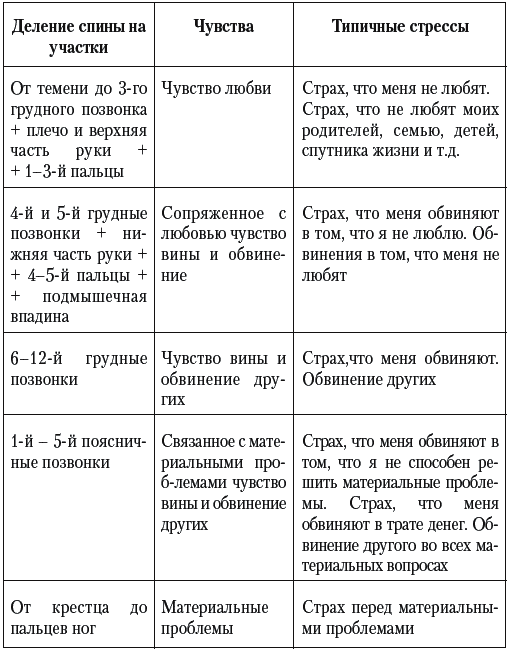 | Деление спины на участки | Чувства | Типичные стрессы |
|---|---|---|
| От темени до 3-го грудного позвонка + плечо и верхняя часть руки + + 1–3-й пальцы | Чувство любви | Страх, что меня не любят. Страх, что не любят моих родителей, семью, детей, спутника жизни и т.д. |
| 4-й и 5-й грудные позвонки + нижняя часть руки + + 4–5-й пальцы + + подмышечная впадина | Сопряженное с любовью чувство вины и обвинение | Страх, что меня обвиняют в том, что я не люблю. Обвинения в том, что меня не любят |
| 6–12-й грудные позвонки | Чувство вины и обвинение других | Страх,что меня обвиняют. Обвинение других |
| 1-й – 5-й поясничные позвонки | Связанное с материальными проб-лемами чувство вины и обвинение других | Страх, что меня обвиняют в том, что я не способен решить материальные проблемы. Страх, что меня обвиняют в трате денег. Обвинение другого во всех материальных вопросах |
| От крестца до пальцев ног | Материальные проблемы | Страх перед материальными проблемами |